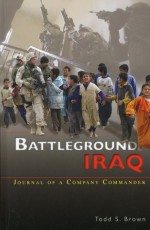 BATTLEGROUND
IRAQ

JOURNAL OF A COMPANY COMMANDER

Todd S. Brown